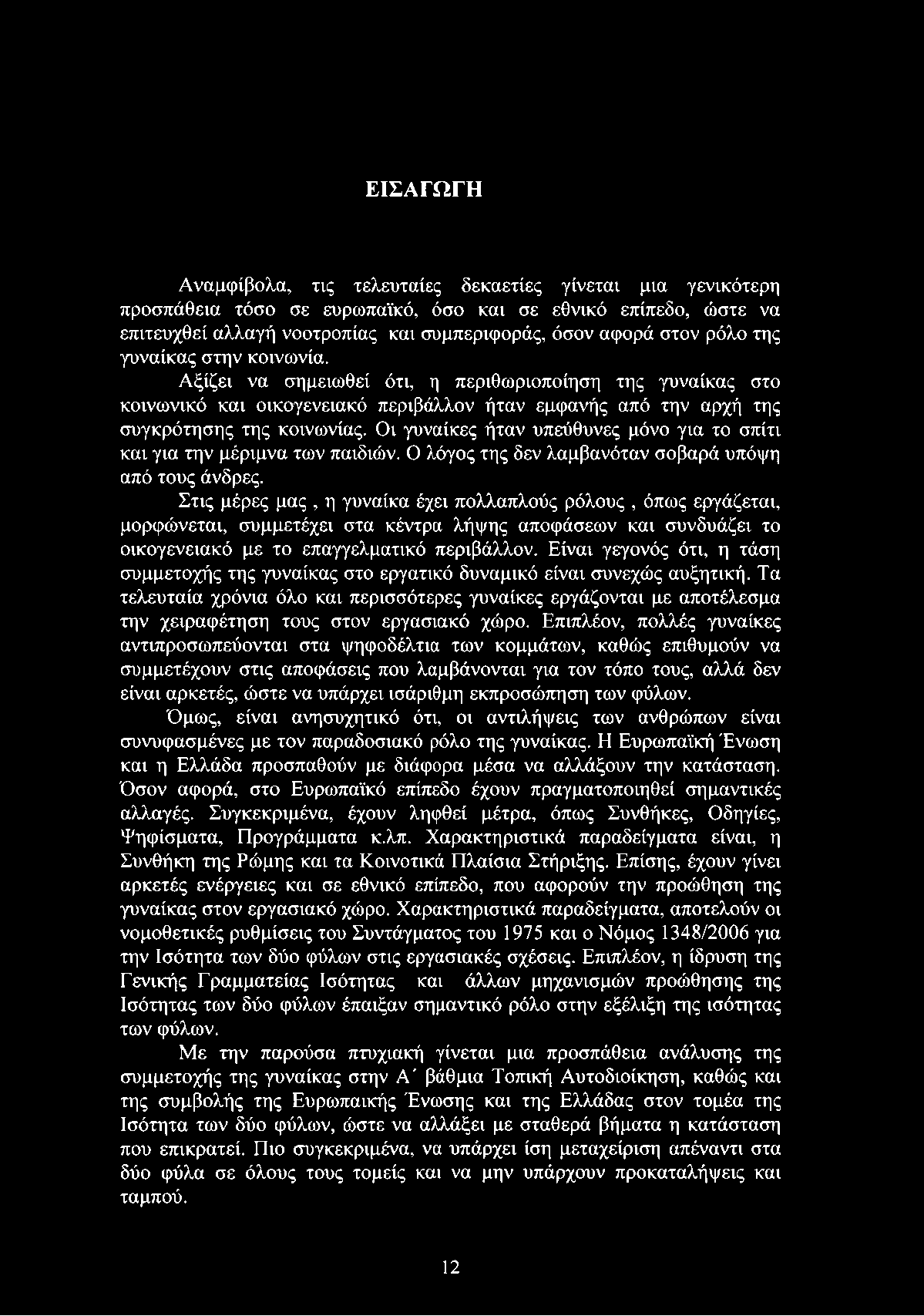 ΕΙΣΑΓΩΓΗ

Αναμφίβολα, τις τελευταίες δεκαετίες γίνεται μια γενικότερη προσπάθεια τόσο σε ευρωπαϊκό, όσο και σε εθνικό επίπεδο, ώστε να επιτευχθεί αλλαγή νοοτροπίας και συμπεριφοράς, όσον αφορά στον ρόλο της γυναίκας στην κοινωνία.

Αξίζει να σημειωθεί ότι, η περιθωριοποίηση της γυναίκας στο κοινωνικό και οικογενειακό περιβάλλον ήταν εμφανής από την αρχή της συγκρότησης της κοινωνίας. Οι γυναίκες ήταν υπεύθυνες μόνο για το σπίτι και για την μέριμνα των παιδιών. Ο λόγος της δεν λαμβανόταν σοβαρά υπόψη από τους άνδρες.

Στις μέρες μας , η γυναίκα έχει πολλαπλούς ρόλους , όπως εργάζεται, μορφώνεται, συμμετέχει στα κέντρα λήψης αποφάσεων και συνδυάζει το οικογενειακό με το επαγγελματικό περιβάλλον. Είναι γεγονός ότι, η τάση συμμετοχής της γυναίκας στο εργατικό δυναμικό είναι συνεχώς αυξητική. Τα τελευταία χρόνια όλο και περισσότερες γυναίκες εργάζονται με αποτέλεσμα την χειραφέτηση τους στον εργασιακό χώρο. Επιπλέον, πολλές γυναίκες αντιπροσωπεύονται στα ψηφοδέλτια των κομμάτων, καθώς επιθυμούν να συμμετέχουν στις αποφάσεις που λαμβάνονται για τον τόπο τους, αλλά δεν είναι αρκετές, ώστε να υπάρχει ισάριθμη εκπροσώπηση των φύλων.

Όμως, είναι ανησυχητικό ότι, οι αντιλήψεις των ανθρώπων είναι συνυφασμένες με τον παραδοσιακό ρόλο της γυναίκας. Η Ευρωπαϊκή Ένωση και η Ελλάδα προσπαθούν με διάφορα μέσα να αλλάξουν την κατάσταση. Όσον αφορά, στο Ευρωπαϊκό επίπεδο έχουν πραγματοποιηθεί σημαντικές αλλαγές. Συγκεκριμένα, έχουν ληφθεί μέτρα, όπως Συνθήκες, Οδηγίες, Ψηφίσματα, Προγράμματα κ.λπ. Χαρακτηριστικά παραδείγματα είναι, η Συνθήκη της Ρώμης και τα Κοινοτικά Πλαίσια Στήριξης. Επίσης, έχουν γίνει αρκετές ενέργειες και σε εθνικό επίπεδο, που αφορούν την προώθηση της γυναίκας στον εργασιακό χώρο. Χαρακτηριστικά παραδείγματα, αποτελούν οι νομοθετικές ρυθμίσεις του Συντάγματος του 1975 και ο Νόμος 1348/2006 για την Ισότητα των δύο φύλων στις εργασιακές σχέσεις. Επιπλέον, η ίδρυση της Γενικής Γραμματείας Ισότητας και άλλων μηχανισμών προώθησης της Ισότητας των δύο φύλων έπαιξαν σημαντικό ρόλο στην εξέλιξη της ισότητας των φύλων.

Με την παρούσα πτυχιακή γίνεται μια προσπάθεια ανάλυσης της συμμετοχής της γυναίκας στην Α΄ βάθμια Τοπική Αυτοδιοίκηση, καθώς και της συμβολής της Ευρωπαικής Ένωσης και της Ελλάδας στον τομέα της Ισότητα των δύο φύλων, ώστε να αλλάξει με σταθερά βήματα η κατάσταση που επικρατεί. Πιο συγκεκριμένα, να υπάρχει ίση μεταχείριση απέναντι στα δύο φύλα σε όλους τους τομείς και να μην υπάρχουν προκαταλήψεις και ταμπού.

12